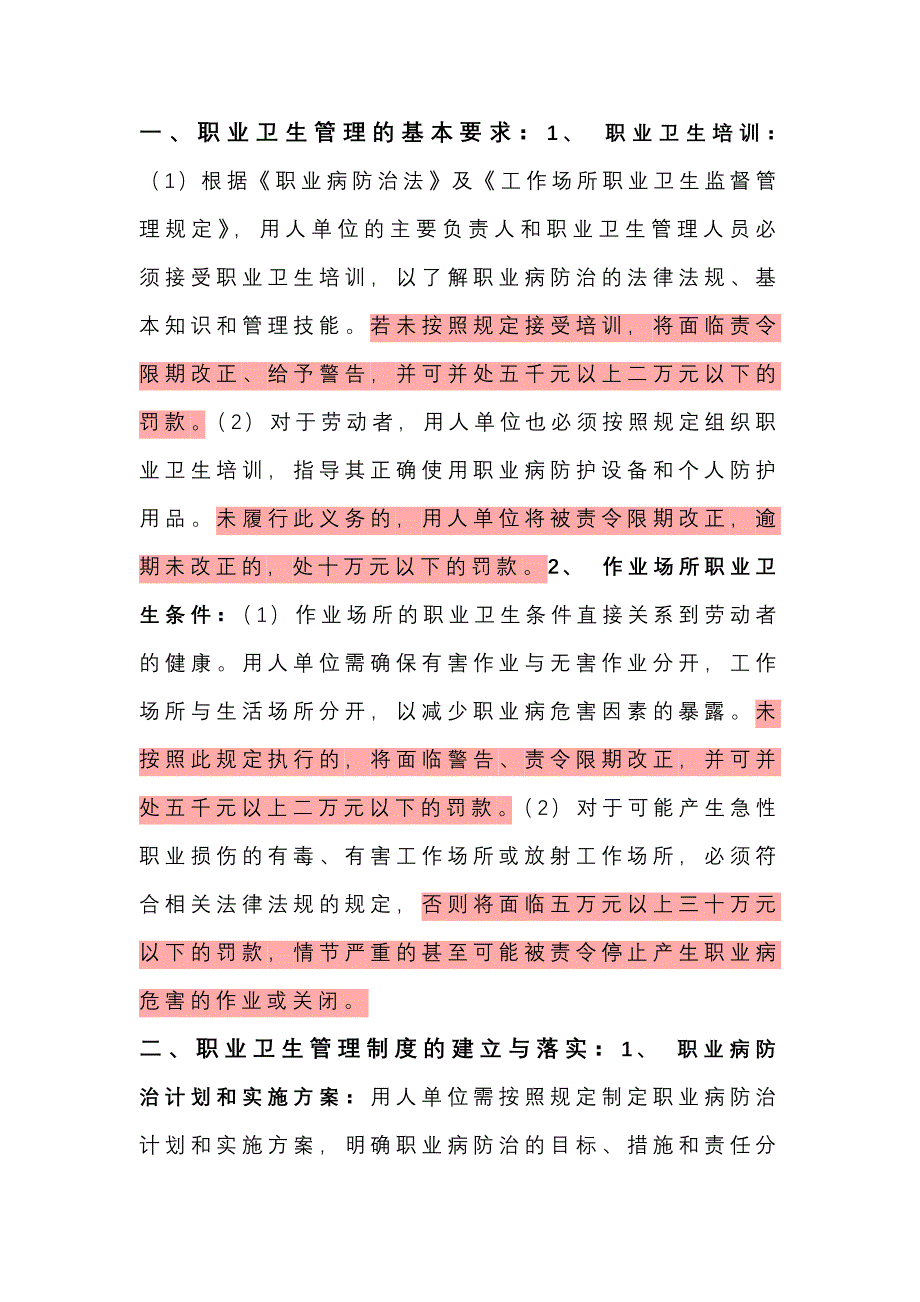 一、职业卫生管理的基本要求：1、 职业卫生培训：（1）根据《职业病防治法》及《工作场所职业卫生监督管理规定》，用人单位的主要负责人和职业卫生管理人员必须接受职业卫生培训，以了解职业病防治的法律法规、基本知识和管理技能。若未按照规定接受培训，将面临责令限期改正、给予警告，并可并处五千元以上二万元以下的罚款。（2）对于劳动者，用人单位也必须按照规定组织职业卫生培训，指导其正确使用职业病防护设备和个人防护用品。未履行此义务的，用人单位将被责令限期改正，逾期未改正的，处十万元以下的罚款。2、 作业场所职业卫生条件：（1）作业场所的职业卫生条件直接关系到劳动者的健康。用人单位需确保有害作业与无害作业分开，工作场所与生活场所分开，以减少职业病危害因素的暴露。未按照此规定执行的，将面临警告、责令限期改正，并可并处五千元以上二万元以下的罚款。（2）对于可能产生急性职业损伤的有毒、有害工作场所或放射工作场所，必须符合相关法律法规的规定，否则将面临五万元以上三十万元以下的罚款，情节严重的甚至可能被责令停止产生职业病危害的作业或关闭。

二、职业卫生管理制度的建立与落实：1、 职业病防治计划和实施方案：用人单位需按照规定制定职业病防治计划和实施方案，明确职业病防治的目标、措施和责任分